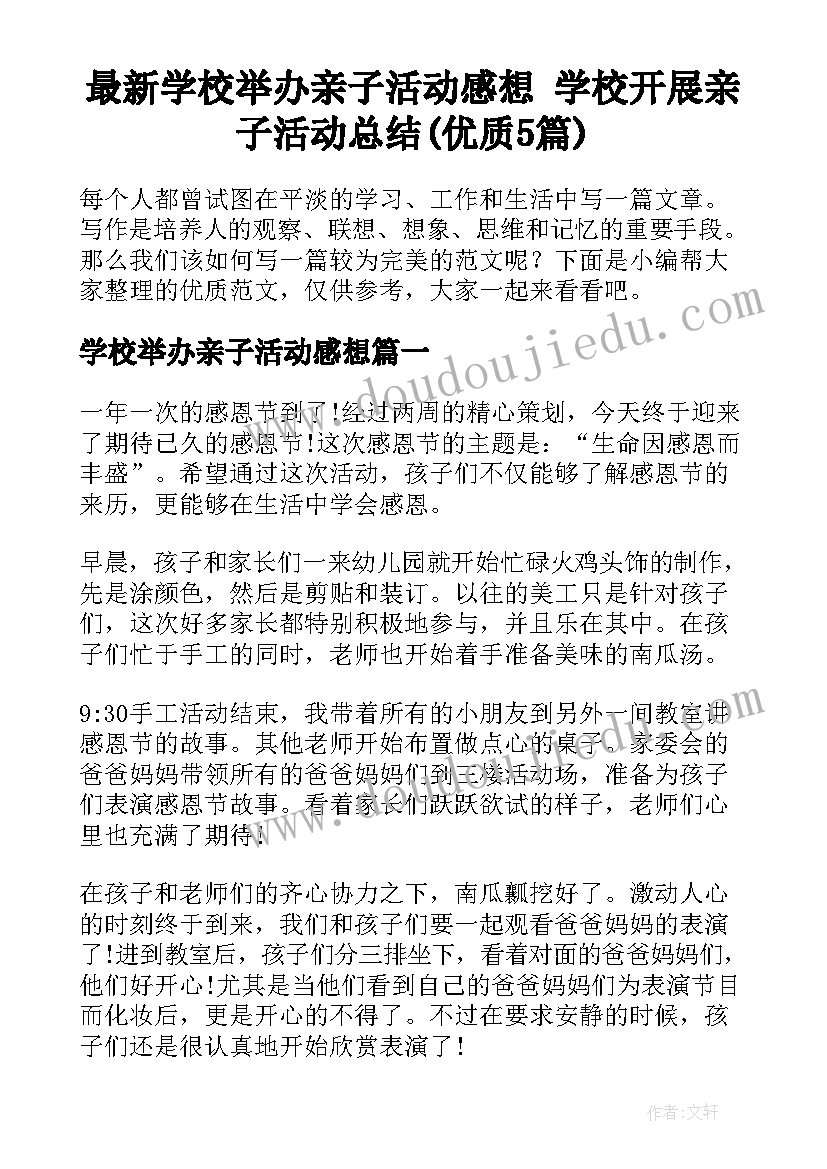 最新学校举办亲子活动感想 学校开展亲子活动总结(优质5篇)

每个人都曾试图在平淡的学习、工作和生活中写一篇文章。写作是培养人的观察、联想、想象、思维和记忆的重要手段。那么我们该如何写一篇较为完美的范文呢？下面是小编帮大家整理的优质范文，仅供参考，大家一起来看看吧。

学校举办亲子活动感想篇一

www.doudoujiedu.com

一年一次的感恩节到了!经过两周的精心策划，今天终于迎来了期待已久的感恩节!这次感恩节的主题是：“生命因感恩而丰盛”。希望通过这次活动，孩子们不仅能够了解感恩节的来历，更能够在生活中学会感恩。

早晨，孩子和家长们一来幼儿园就开始忙碌火鸡头饰的制作，先是涂颜色，然后是剪贴和装订。以往的美工只是针对孩子们，这次好多家长都特别积极地参与，并且乐在其中。在孩子们忙于手工的同时，老师也开始着手准备美味的南瓜汤。

9:30手工活动结束，我带着所有的小朋友到另外一间教室讲感恩节的故事。其他老师开始布置做点心的桌子。家委会的爸爸妈妈带领所有的爸爸妈妈们到三楼活动场，准备为孩子们表演感恩节故事。看着家长们跃跃欲试的样子，老师们心里也充满了期待!

在孩子和老师们的齐心协力之下，南瓜瓤挖好了。激动人心的时刻终于到来，我们和孩子们要一起观看爸爸妈妈的表演了!进到教室后，孩子们分三排坐下，看着对面的爸爸妈妈们，他们好开心!尤其是当他们看到自己的爸爸妈妈们为表演节目而化妆后，更是开心的不得了。不过在要求安静的时候，孩子们还是很认真地开始欣赏表演了!

作者：文轩